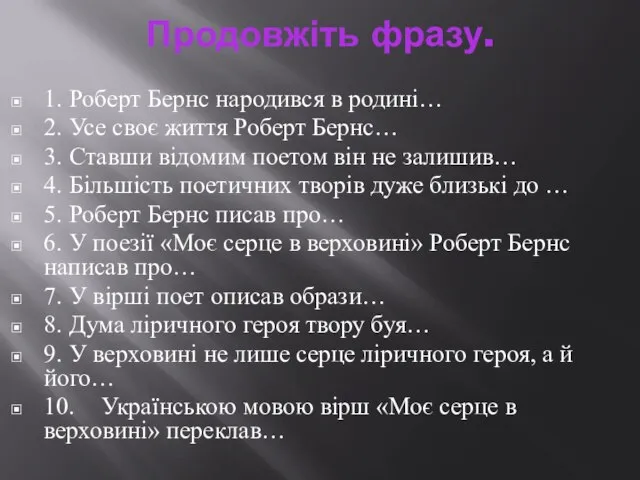 Продовжіть фразу.

1. Роберт Бернс народився в родині…
2. Усе своє життя Роберт Бернс…
3. Ставши відомим поетом він не залишив…
4. Більшість поетичних творів дуже близькі до …
5. Роберт Бернс писав про…
6. У поезії «Моє серце в верховині» Роберт Бернс написав про…
7. У вірші поет описав образи…
8. Дума ліричного героя твору буя…
9. У верховині не лише серце ліричного героя, а й його…
10. Українською мовою вірш «Моє серце в верховині» переклав…